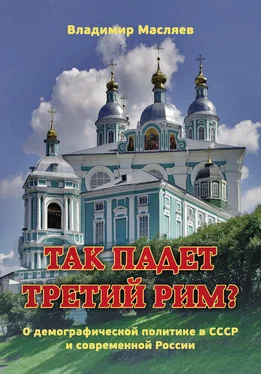 Владимир Масляев

ТАК ПАДЕТ ТРЕТИЙ РИМ?

О демографической политике в СССР и современной России